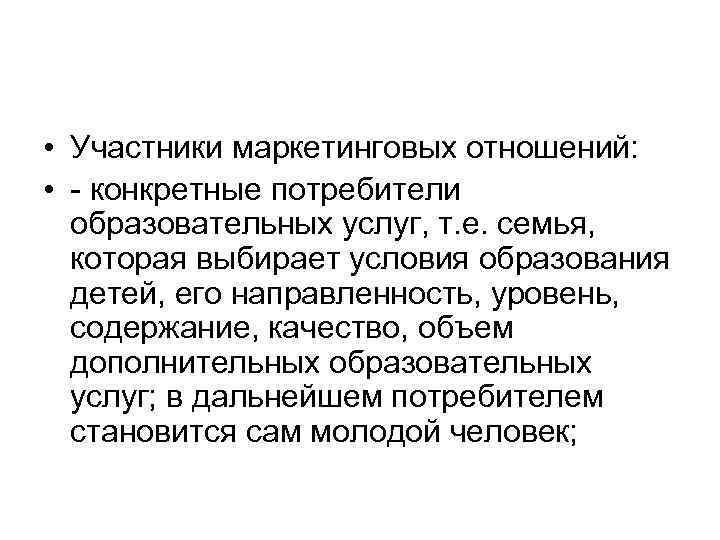 • Участники маркетинговых отношений:

• - конкретные потребители образовательных услуг, т.е. семья, которая выбирает условия образования детей, его направленность, уровень, содержание, качество, объем дополнительных образовательных услуг; в дальнейшем потребителем становится сам молодой человек;